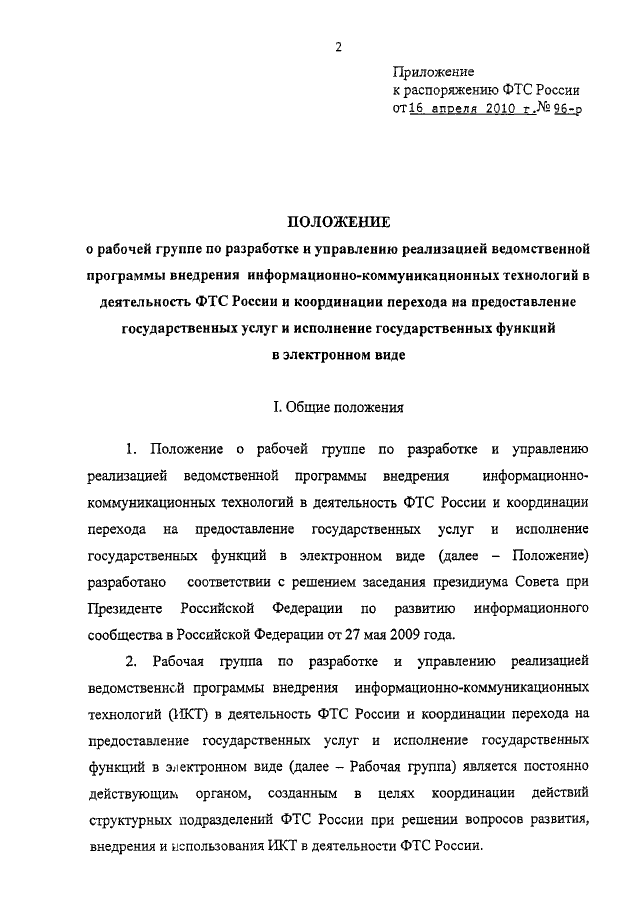 2

Приложение
к распоряжению ФТС России
от 16 апреля 2010 г. № 96-р

ПОЛОЖЕНИЕ
о рабочей группе по разработке и управлению реализацией ведомственной программы внедрения информационно-коммуникационных технологий в деятельность ФТС России и координации перехода на предоставление государственных услуг и исполнение государственных функций в электронном виде

I. Общие положения

1. Положение о рабочей группе по разработке и управлению реализацией ведомственной программы внедрения информационно-коммуникационных технологий в деятельность ФТС России и координации перехода на предоставление государственных услуг и исполнение государственных функций в электронном виде (далее – Положение) разработано соответствии с решением заседания президиума Совета при Президенте Российской Федерации по развитию информационного сообщества в Российской Федерации от 27 мая 2009 года.

2. Рабочая группа по разработке и управлению реализацией ведомственной программы внедрения информационно-коммуникационных технологий (ИКТ) в деятельность ФТС России и координации перехода на предоставление государственных услуг и исполнение государственных функций в электронном виде (далее – Рабочая группа) является постоянно действующим органом, созданным в целях координации действий структурных подразделений ФТС России при решении вопросов развития, внедрения и использования ИКТ в деятельности ФТС России.